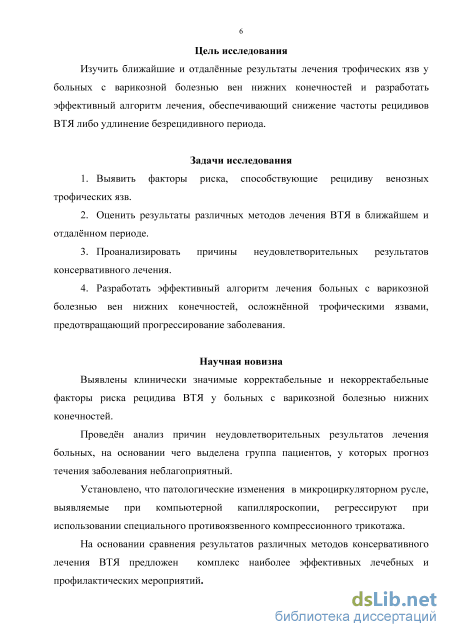 6

Цель исследования

Изучить ближайшие и отдалённые результаты лечения трофических язв у больных с варикозной болезнью вен нижних конечностей и разработать эффективный алгоритм лечения, обеспечивающий снижение частоты рецидивов ВТЯ либо удлинение безрецидивного периода.

Задачи исследования

1. Выявить факторы риска, способствующие рецидиву венозных трофических язв.

2. Оценить результаты различных методов лечения ВТЯ в ближайшем и отдалённом периоде.

3. Проанализировать причины неудовлетворительных результатов консервативного лечения.

4. Разработать эффективный алгоритм лечения больных с варикозной болезнью вен нижних конечностей, осложнённой трофическими язвами, предотвращающий прогрессирование заболевания.

Научная новизна

Выявлены клинически значимые корректабельные и некорректабельные факторы риска рецидива ВТЯ у больных с варикозной болезнью нижних конечностей.

Проведён анализ причин неудовлетворительных результатов лечения больных, на основании чего выделена группа пациентов, у которых прогноз течения заболевания неблагоприятный.

Установлено, что патологические изменения в микроциркуляторном русле, выявляемые при компьютерной капилляроскопии, регрессируют при использовании специального противоязвенного компрессионного трикотажа.

На основании сравнения результатов различных методов консервативного лечения ВТЯ предложен комплекс наиболее эффективных лечебных и профилактических мероприятий.

dsLib.net
библиотека диссертаций